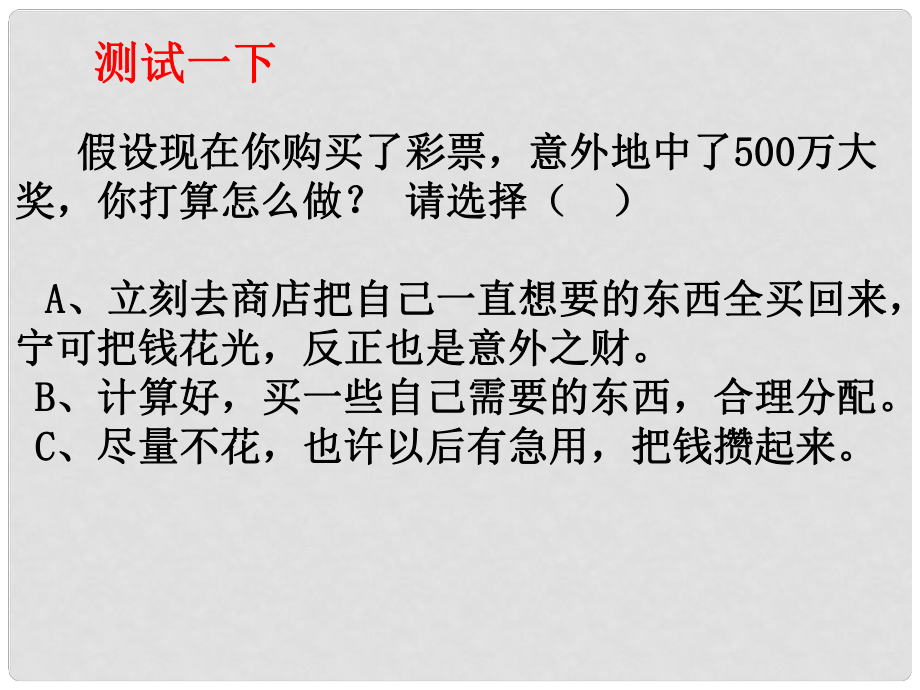 测试一下

假设现在你购买了彩票，意外地中了500万大奖，你打算怎么做？ 请选择（ ）

A、立刻去商店把自己一直想要的东西全买回来，宁可把钱花光，反正也是意外之财。
B、计算好，买一些自己需要的东西，合理分配。
C、尽量不花，也许以后有急用，把钱攒起来。